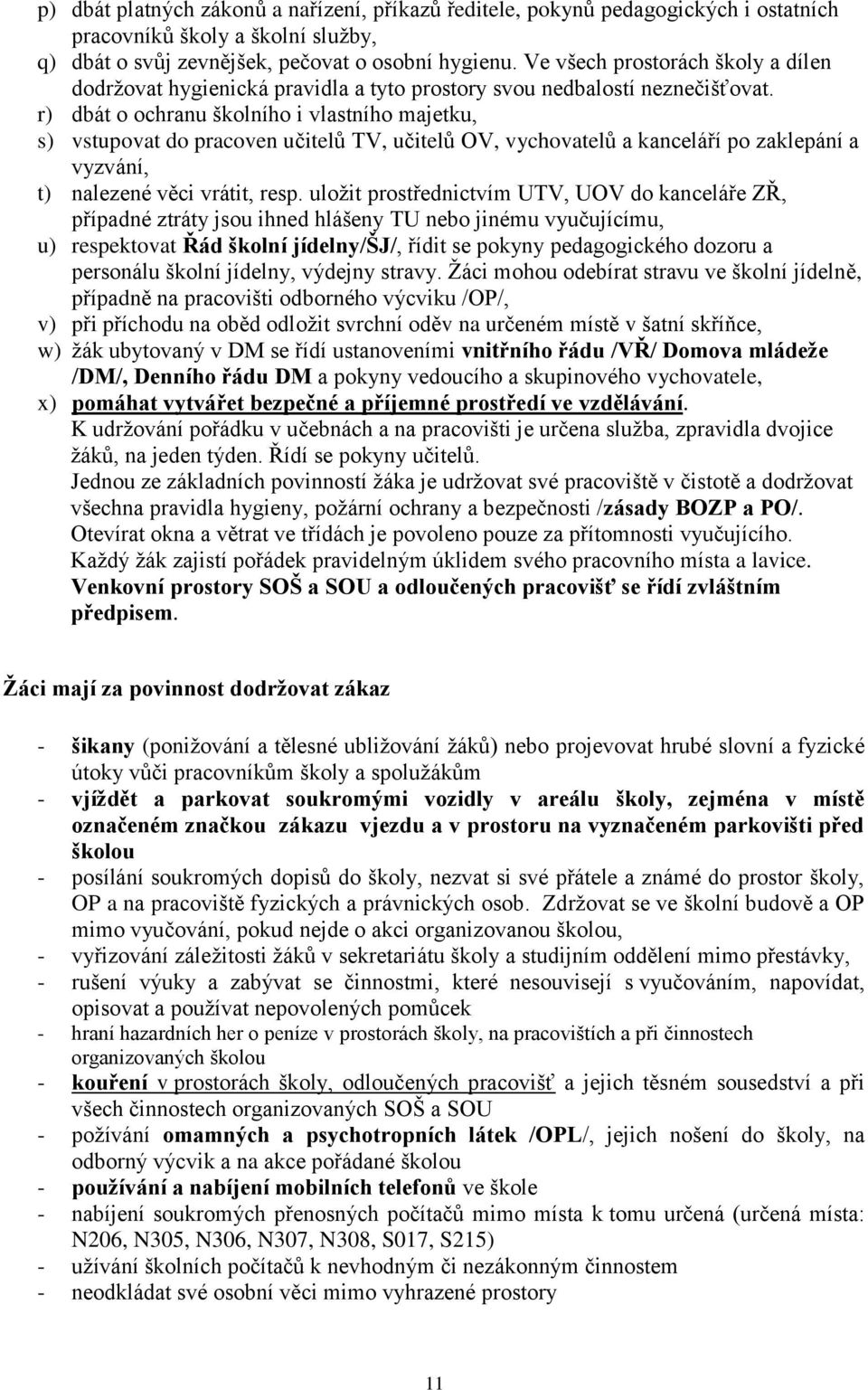 p) dbát platných zákonů a nařízení, příkazů ředitele, pokynů pedagogických i ostatních pracovníků školy a školní služby,
q) dbát o svůj zevnějšek, pečovat o osobní hygienu. Ve všech prostorách školy a dílen dodržovat hygienická pravidla a tyto prostory svou nedbalostí neznečišťovat.
r) dbát o ochranu školního i vlastního majetku,
s) vstupovat do pracoven učitelů TV, učitelů OV, vychovatelů a kanceláří po zaklepání a vyzvání,
t) nalezené věci vrátit, resp. uložit prostřednictvím UTV, UOV do kanceláře ZŘ, případné ztráty jsou ihned hlášeny TU nebo jinému vyučujícímu,
u) respektovat Řád školní jídelny/ŠJ/, řídit se pokyny pedagogického dozoru a personálu školní jídelny, výdejny stravy. Žáci mohou odebírat stravu ve školní jídelně, případně na pracovišti odborného výcviku /OP/,
v) při příchodu na oběd odložit svrchní oděv na určeném místě v šatní skříňce,
w) žák ubytovaný v DM se řídí ustanoveními vnitřního řádu /VŘ/ Domova mládeže /DM/, Denního řádu DM a pokyny vedoucího a skupinového vychovatele,
x) pomáhat vytvářet bezpečné a příjemné prostředí ve vzdělávání.
K udržování pořádku v učebnách a na pracovišti je určena služba, zpravidla dvojice žáků, na jeden týden. Řídí se pokyny učitelů.
Jednou ze základních povinností žáka je udržovat své pracoviště v čistotě a dodržovat všechna pravidla hygieny, požární ochrany a bezpečnosti /zásady BOZP a PO/.
Otevírat okna a větrat ve třídách je povoleno pouze za přítomnosti vyučujícího.
Každý žák zajistí pořádek pravidelným úklidem svého pracovního místa a lavice.
Venkovní prostory SOŠ a SOU a odloučených pracovišť se řídí zvláštním předpisem.

Žáci mají za povinnost dodržovat zákaz

- šikany (ponižování a tělesné ubližování žáků) nebo projevovat hrubé slovní a fyzické útoky vůči pracovníkům školy a spolužákům
- vjíždět a parkovat soukromými vozidly v areálu školy, zejména v místě označeném značkou zákazu vjezdu a v prostoru na vyznačeném parkovišti před školou
- posílání soukromých dopisů do školy, nezvat si své přátele a známé do prostor školy, OP a na pracoviště fyzických a právnických osob. Zdržovat se ve školní budově a OP mimo vyučování, pokud nejde o akci organizovanou školou,
- vyřizování záležitosti žáků v sekretariátu školy a studijním oddělení mimo přestávky,
- rušení výuky a zabývat se činnostmi, které nesouvisejí s vyučováním, napovídat, opisovat a používat nepovolených pomůcek
- hraní hazardních her o peníze v prostorách školy, na pracovištích a při činnostech organizovaných školou
- kouření v prostorách školy, odloučených pracovišť a jejich těsném sousedství a při všech činnostech organizovaných SOŠ a SOU
- požívání omamných a psychotropních látek /OPL/, jejich nošení do školy, na odborný výcvik a na akce pořádané školou
- používání a nabíjení mobilních telefonů ve škole
- nabíjení soukromých přenosných počítačů mimo místa k tomu určená (určená místa: N206, N305, N306, N307, N308, S017, S215)
- užívání školních počítačů k nevhodným či nezákonným činnostem
- neodkládat své osobní věci mimo vyhrazené prostory

11